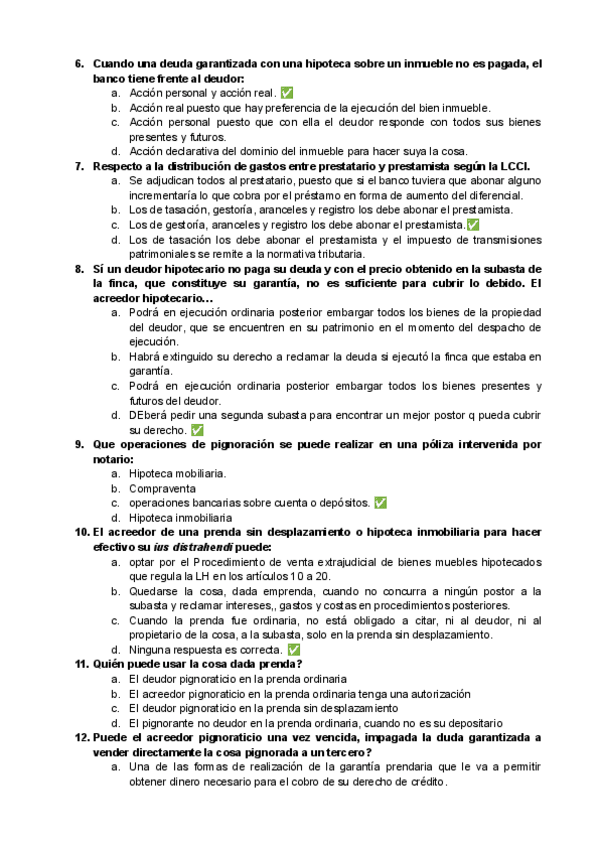 6. Cuando una deuda garantizada con una hipoteca sobre un inmueble no es pagada, el banco tiene frente al deudor:
a. Acción personal y acción real. ✅
b. Acción real puesto que hay preferencia de la ejecución del bien inmueble.
c. Acción personal puesto que con ella el deudor responde con todos sus bienes presentes y futuros.
d. Acción declarativa del dominio del inmueble para hacer suya la cosa.
7. Respecto a la distribución de gastos entre prestatario y prestamista según la LCCI.
a. Se adjudican todos al prestatario, puesto que si el banco tuviera que abonar alguno incrementaría lo que cobra por el préstamo en forma de aumento del diferencial.
b. Los de tasación, gestoría, aranceles y registro los debe abonar el prestamista.
c. Los de gestoría, aranceles y registro los debe abonar el prestamista.✅
d. Los de tasación los debe abonar el prestamista y el impuesto de transmisiones patrimoniales se remite a la normativa tributaria.
8. Sí un deudor hipotecario no paga su deuda y con el precio obtenido en la subasta de la finca, que constituye su garantía, no es suficiente para cubrir lo debido. El acreedor hipotecario…
a. Podrá en ejecución ordinaria posterior embargar todos los bienes de la propiedad del deudor, que se encuentren en su patrimonio en el momento del despacho de ejecución.
b. Habrá extinguido su derecho a reclamar la deuda si ejecutó la finca que estaba en garantía.
c. Podrá en ejecución ordinaria posterior embargar todos los bienes presentes y futuros del deudor.
d. DEberá pedir una segunda subasta para encontrar un mejor postor q pueda cubrir su derecho. ✅
9. Que operaciones de pignoración se puede realizar en una póliza intervenida por notario:
a. Hipoteca mobiliaria.
b. Compraventa
c. operaciones bancarias sobre cuenta o depósitos. ✅
d. Hipoteca inmobiliaria
10. El acreedor de una prenda sin desplazamiento o hipoteca inmobiliaria para hacer efectivo su ius distrahendi puede:
a. optar por el Procedimiento de venta extrajudicial de bienes muebles hipotecados que regula la LH en los artículos 10 a 20.
b. Quedarse la cosa, dada emprenda, cuando no concurra a ningún postor a la subasta y reclamar intereses,, gastos y costas en procedimientos posteriores.
c. Cuando la prenda fue ordinaria, no está obligado a citar, ni al deudor, ni al propietario de la cosa, a la subasta, solo en la prenda sin desplazamiento.
d. Ninguna respuesta es correcta. ✅
11. Quién puede usar la cosa dada prenda?
a. El deudor pignoraticio en la prenda ordinaria
b. El acreedor pignoraticio en la prenda ordinaria tenga una autorización
c. El deudor pignoraticio en la prenda sin desplazamiento
d. El pignorante no deudor en la prenda ordinaria, cuando no es su depositario
12. Puede el acreedor pignoraticio una vez vencida, impagada la duda garantizada a vender directamente la cosa pignorada a un tercero?
a. Una de las formas de realización de la garantía prendaria que le va a permitir obtener dinero necesario para el cobro de su derecho de crédito.